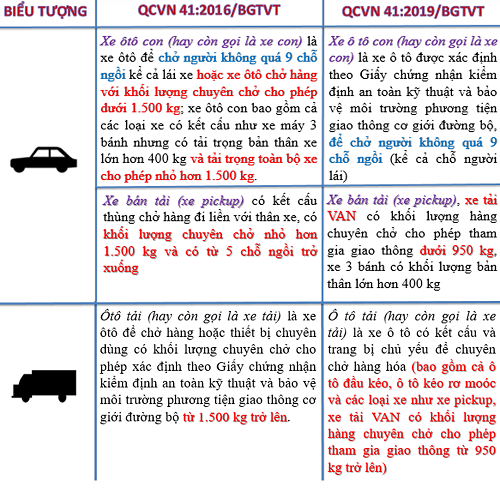 | BIỂU TƯỢNG | QCVN 41:2016/BGTVT | QCVN 41:2019/BGTVT |
|---|---|---|
| | Xe ôtô con (hay còn gọi là xe con) là xe ôtô để chở người không quá 9 chỗ ngồi kể cả lái xe hoặc xe ôtô chở hàng với khối lượng chuyên chở cho phép dưới 1.500 kg; xe ôtô con bao gồm cả các loại xe có kết cấu như xe máy 3 bánh nhưng có tải trọng bản thân xe lớn hơn 400 kg và tải trọng toàn bộ xe cho phép nhỏ hơn 1.500 kg. | Xe ô tô con (hay còn gọi là xe con) là xe ô tô được xác định theo Giấy chứng nhận kiểm định an toàn kỹ thuật và bảo vệ môi trường phương tiện giao thông cơ giới đường bộ, để chở người không quá 9 chỗ ngồi (kể cả chỗ người lái) |
| | Xe bán tải (xe pickup) có kết cấu thùng chở hàng đi liền với thân xe, có khối lượng chuyên chở nhỏ hơn 1.500 kg và có từ 5 chỗ ngồi trở xuống | Xe bán tải (xe pickup), xe tải VAN có khối lượng hàng chuyên chở cho phép tham gia giao thông dưới 950 kg, xe 3 bánh có khối lượng bản thân lớn hơn 400 kg |
| | Ôtô tải (hay còn gọi là xe tải) là xe ôtô để chở hàng hoặc thiết bị chuyên dùng có khối lượng chuyên chở cho phép xác định theo Giấy chứng nhận kiểm định an toàn kỹ thuật và bảo vệ môi trường phương tiện giao thông cơ giới đường bộ từ 1.500 kg trở lên. | Ô tô tải (hay còn gọi là xe tải) là xe ô tô có kết cấu và trang bị chủ yếu để chuyên chở hàng hóa (bao gồm cả ô tô đầu kéo, ô tô kéo rơ moóc và các loại xe như xe pickup, xe tải VAN có khối lượng hàng chuyên chở cho phép tham gia giao thông từ 950 kg trở lên) |